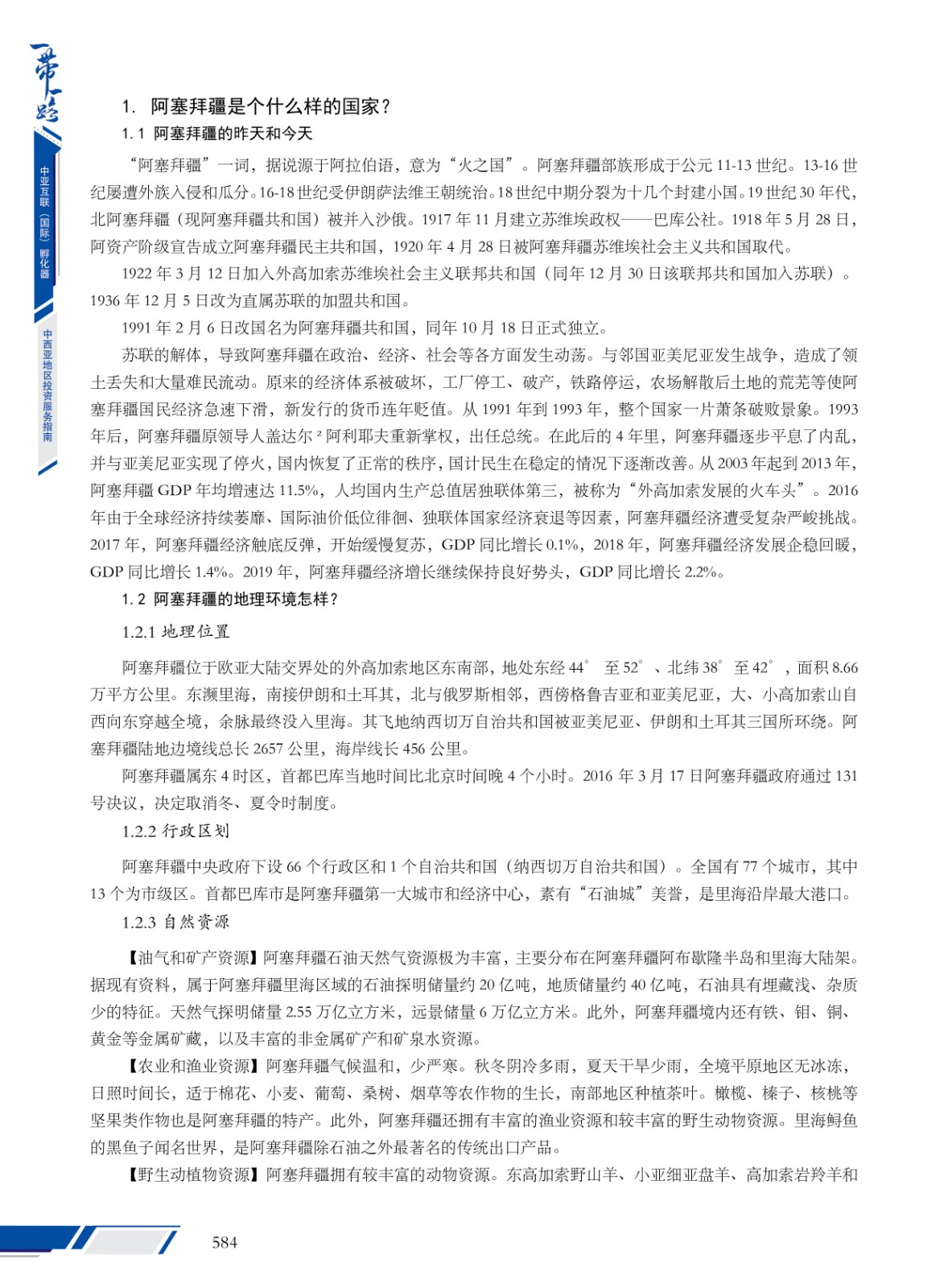 一带一路

中亚互联（国际）孵化器

中西亚地区投资服务指南

1. 阿塞拜疆是个什么样的国家？

1.1 阿塞拜疆的昨天和今天

“阿塞拜疆”一词，据说源于阿拉伯语，意为“火之国”。阿塞拜疆部族形成于公元 11-13 世纪。13-16 世纪屡遭外族入侵和瓜分。16-18 世纪受伊朗萨法维王朝统治。18 世纪中期分裂为十几个封建小国。19 世纪 30 年代，北阿塞拜疆（现阿塞拜疆共和国）被并入沙俄。1917 年 11 月建立苏维埃政权——巴库公社。1918 年 5 月 28 日，阿资产阶级宣告成立阿塞拜疆民主共和国，1920 年 4 月 28 日被阿塞拜疆苏维埃社会主义共和国取代。

1922 年 3 月 12 日加入外高加索苏维埃社会主义联邦共和国（同年 12 月 30 日该联邦共和国加入苏联）。1936 年 12 月 5 日改为直属苏联的加盟共和国。

1991 年 2 月 6 日改国名为阿塞拜疆共和国，同年 10 月 18 日正式独立。

苏联的解体，导致阿塞拜疆在政治、经济、社会等各方面发生动荡。与邻国亚美尼亚发生战争，造成了领土丢失和大量难民流动。原来的经济体系被破坏，工厂停工、破产，铁路停运，农场解散后土地的荒芜等使阿塞拜疆国民经济急速下滑，新发行的货币连年贬值。从 1991 年到 1993 年，整个国家一片萧条破败景象。1993 年后，阿塞拜疆原领导人盖达尔 ² 阿利耶夫重新掌权，出任总统。在此后的 4 年里，阿塞拜疆逐步平息了内乱，并与亚美尼亚实现了停火，国内恢复了正常的秩序，国计民生在稳定的情况下逐渐改善。从 2003 年起到 2013 年，阿塞拜疆 GDP 年均增速达 11.5%，人均国内生产总值居独联体第三，被称为“外高加索发展的火车头”。2016 年由于全球经济持续萎靡、国际油价低位徘徊、独联体国家经济衰退等因素，阿塞拜疆经济遭受复杂严峻挑战。2017 年，阿塞拜疆经济触底反弹，开始缓慢复苏，GDP 同比增长 0.1%，2018 年，阿塞拜疆经济发展企稳回暖，GDP 同比增长 1.4%。2019 年，阿塞拜疆经济增长继续保持良好势头，GDP 同比增长 2.2%。

1.2 阿塞拜疆的地理环境怎样？

1.2.1 地理位置

阿塞拜疆位于欧亚大陆交界处的外高加索地区东南部，地处东经 44° 至 52°、北纬 38° 至 42°，面积 8.66 万平方公里。东濒里海，南接伊朗和土耳其，北与俄罗斯相邻，西傍格鲁吉亚和亚美尼亚，大、小高加索山自西向东穿越全境，余脉最终没入里海。其飞地纳西切万自治共和国被亚美尼亚、伊朗和土耳其三国所环绕。阿塞拜疆陆地边境线总长 2657 公里，海岸线长 456 公里。

阿塞拜疆属东 4 时区，首都巴库当地时间比北京时间晚 4 个小时。2016 年 3 月 17 日阿塞拜疆政府通过 131 号决议，决定取消冬、夏令时制度。

1.2.2 行政区划

阿塞拜疆中央政府下设 66 个行政区和 1 个自治共和国（纳西切万自治共和国）。全国有 77 个城市，其中 13 个为市级区。首都巴库市是阿塞拜疆第一大城市和经济中心，素有“石油城”美誉，是里海沿岸最大港口。

1.2.3 自然资源

【油气和矿产资源】阿塞拜疆石油天然气资源极为丰富，主要分布在阿塞拜疆阿布歇隆半岛和里海大陆架。据现有资料，属于阿塞拜疆里海区域的石油探明储量约 20 亿吨，地质储量约 40 亿吨，石油具有埋藏浅、杂质少的特征。天然气探明储量 2.55 万亿立方米，远景储量 6 万亿立方米。此外，阿塞拜疆境内还有铁、钼、铜、黄金等金属矿藏，以及丰富的非金属矿产和矿泉水资源。

【农业和渔业资源】阿塞拜疆气候温和，少严寒。秋冬阴冷多雨，夏天干旱少雨，全境平原地区无冰冻，日照时间长，适于棉花、小麦、葡萄、桑树、烟草等农作物的生长，南部地区种植茶叶。橄榄、榛子、核桃等坚果类作物也是阿塞拜疆的特产。此外，阿塞拜疆还拥有丰富的渔业资源和较丰富的野生动物资源。里海鲟鱼的黑鱼子闻名世界，是阿塞拜疆除石油之外最著名的传统出口产品。

【野生动植物资源】阿塞拜疆拥有较丰富的动物资源。东高加索野山羊、小亚细亚盘羊、高加索岩羚羊和

584